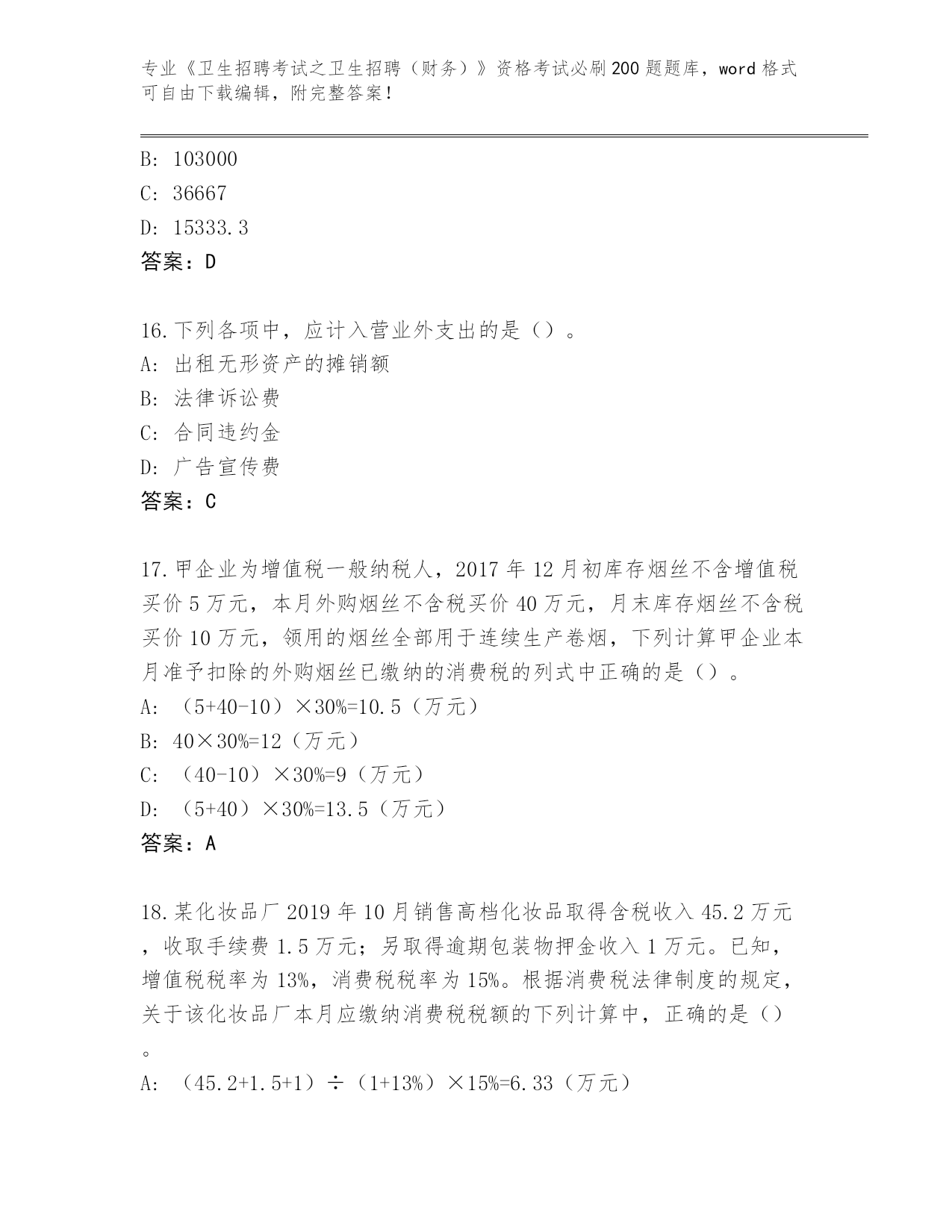 专业《卫生招聘考试之卫生招聘（财务）》资格考试必刷200题题库，word格式可自由下载编辑，附完整答案！

B: 103000
C: 36667
D: 15333.3
答案：D

16.下列各项中，应计入营业外支出的是（）。
A: 出租无形资产的摊销额
B: 法律诉讼费
C: 合同违约金
D: 广告宣传费
答案：C

17.甲企业为增值税一般纳税人，2017年12月初库存烟丝不含增值税买价5万元，本月外购烟丝不含税买价40万元，月末库存烟丝不含税买价10万元，领用的烟丝全部用于连续生产卷烟，下列计算甲企业本月准予扣除的外购烟丝已缴纳的消费税的列式中正确的是（）。
A: （5+40-10）×30%=10.5（万元）
B: 40×30%=12（万元）
C: （40-10）×30%=9（万元）
D: （5+40）×30%=13.5（万元）
答案：A

18.某化妆品厂2019年10月销售高档化妆品取得含税收入45.2万元，收取手续费1.5万元；另取得逾期包装物押金收入1万元。已知，增值税税率为13%，消费税税率为15%。根据消费税法律制度的规定，关于该化妆品厂本月应缴纳消费税税额的下列计算中，正确的是（）。
A: （45.2+1.5+1）÷（1+13%）×15%=6.33（万元）